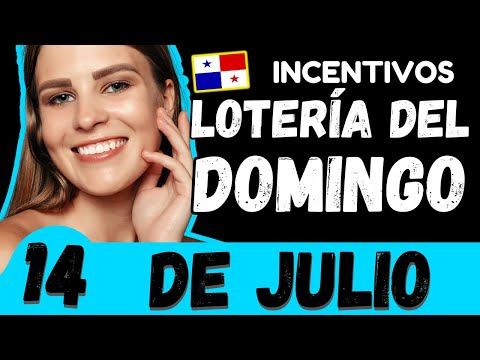 INCENTIVOS
LOTERÍA DEL
DOMINGO
14 DE JULIO